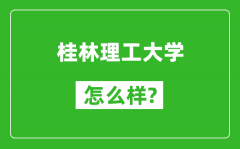 桂林理工大学

怎么样?